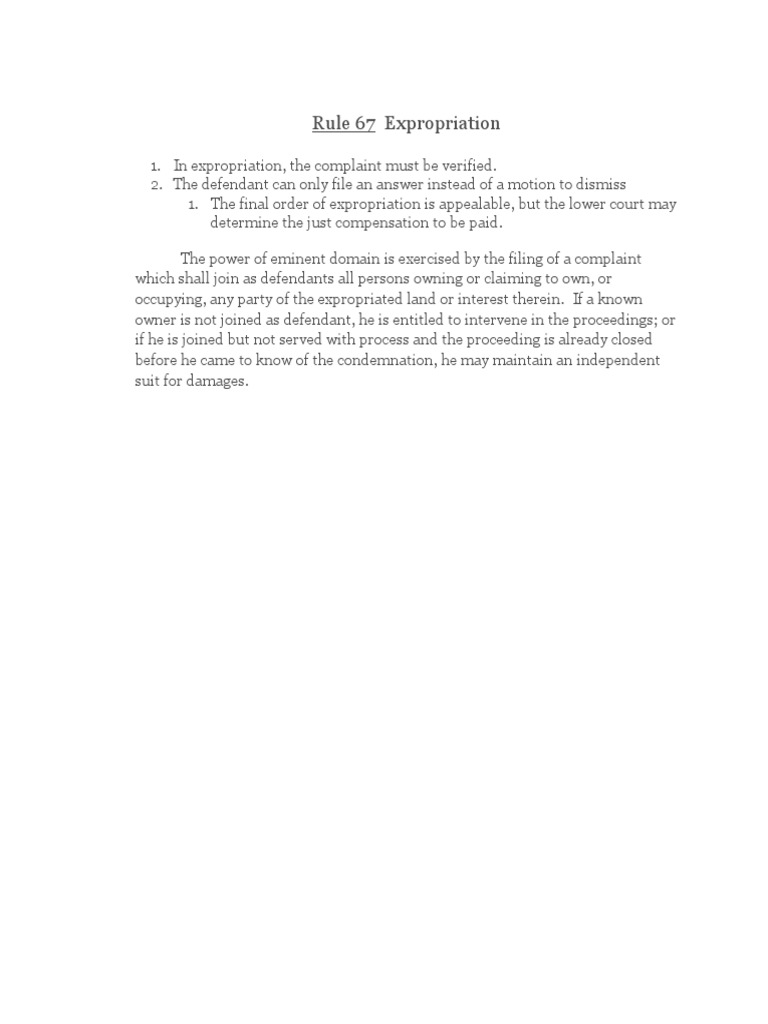 Rule 67  Expropriation

1. In expropriation, the complaint must be verified.
2. The defendant can only file an answer instead of a motion to dismiss
    1. The final order of expropriation is appealable, but the lower court may determine the just compensation to be paid.

The power of eminent domain is exercised by the filing of a complaint which shall join as defendants all persons owning or claiming to own, or occupying, any party of the expropriated land or interest therein. If a known owner is not joined as defendant, he is entitled to intervene in the proceedings; or if he is joined but not served with process and the proceeding is already closed before he came to know of the condemnation, he may maintain an independent suit for damages.